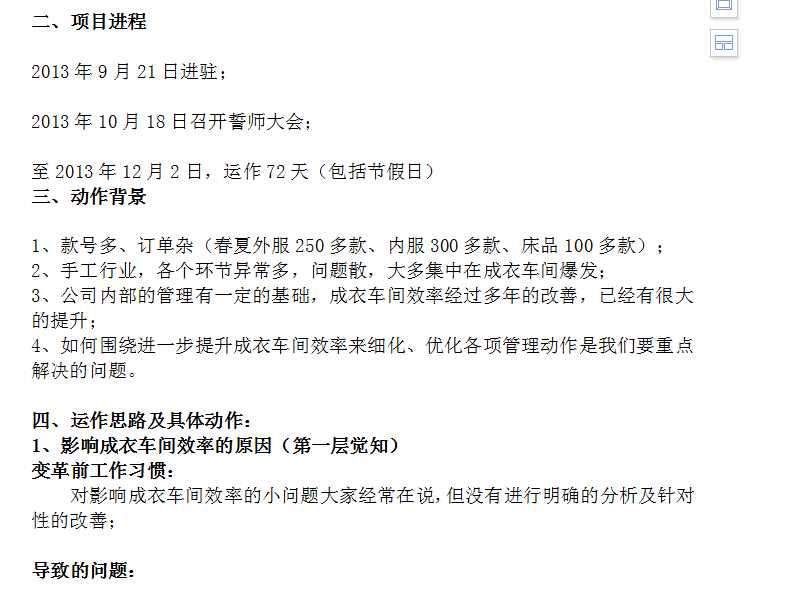 二、项目进程

2013 年 9 月 21 日进驻；

2013 年 10 月 18 日召开誓师大会；

至 2013 年 12 月 2 日，运作 72 天（包括节假日）
三、动作背景

1、款号多、订单杂（春夏外服 250 多款、内服 300 多款、床品 100 多款）；
2、手工行业，各个环节异常多，问题散，大多集中在成衣车间爆发；
3、公司内部的管理有一定的基础，成衣车间效率经过多年的改善，已经有很大的提升；
4、如何围绕进一步提升成衣车间效率来细化、优化各项管理动作是我们要重点解决的问题。

四、运作思路及具体动作：
1、影响成衣车间效率的原因（第一层觉知）
变革前工作习惯：
对影响成衣车间效率的小问题大家经常在说，但没有进行明确的分析及针对性的改善；

导致的问题：